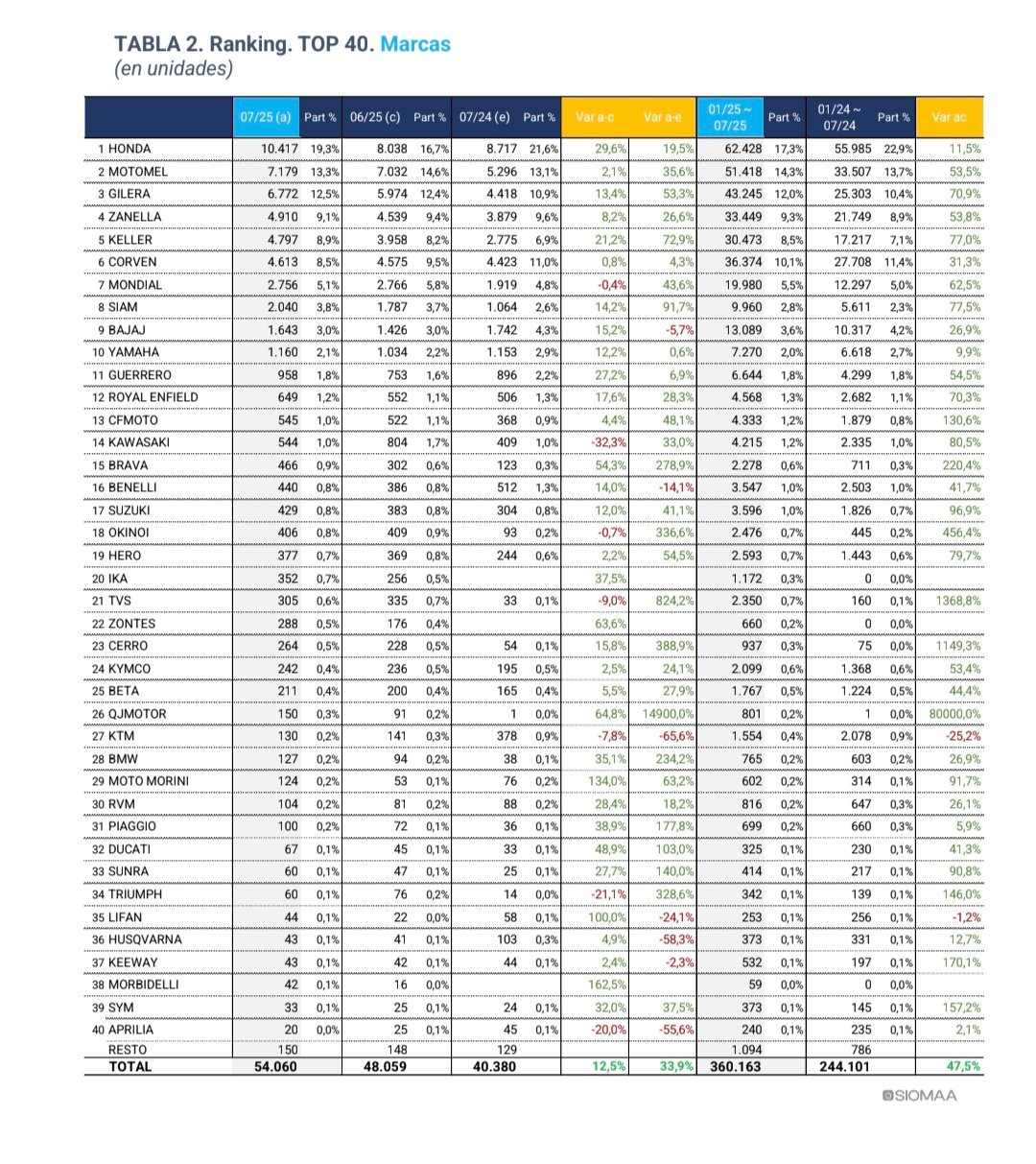 TABLA 2. Ranking. TOP 40. Marcas
(en unidades)

| | 07/25 (a) | Part % | 06/25 (c) | Part % | 07/24 (e) | Part % | Var a-c | Var a-e | 01/25 ~ 07/25 | Part % | 01/24 ~ 07/24 | Part % | Var ac |
|---|---|---|---|---|---|---|---|---|---|---|---|---|---|
| 1 HONDA | 10.417 | 19,3% | 8.038 | 16,7% | 8.717 | 21,6% | 29,6% | 19,5% | 62.428 | 17,3% | 55.985 | 22,9% | 11,5% |
| 2 MOTOMEL | 7.179 | 13,3% | 7.032 | 14,6% | 5.296 | 13,1% | 2,1% | 35,6% | 51.418 | 14,3% | 33.507 | 13,7% | 53,5% |
| 3 GILERA | 6.772 | 12,5% | 5.974 | 12,4% | 4.418 | 10,9% | 13,4% | 53,3% | 43.245 | 12,0% | 25.303 | 10,4% | 70,9% |
| 4 ZANELLA | 4.910 | 9,1% | 4.539 | 9,4% | 3.879 | 9,6% | 8,2% | 26,6% | 33.449 | 9,3% | 21.749 | 8,9% | 53,8% |
| 5 KELLER | 4.797 | 8,9% | 3.958 | 8,2% | 2.775 | 6,9% | 21,2% | 72,9% | 30.473 | 8,5% | 17.217 | 7,1% | 77,0% |
| 6 CORVEN | 4.613 | 8,5% | 4.575 | 9,5% | 4.423 | 11,0% | 0,8% | 4,3% | 36.374 | 10,1% | 27.708 | 11,4% | 31,3% |
| 7 MONDIAL | 2.756 | 5,1% | 2.766 | 5,8% | 1.919 | 4,8% | -0,4% | 43,6% | 19.980 | 5,5% | 12.297 | 5,0% | 62,5% |
| 8 SIAM | 2.040 | 3,8% | 1.787 | 3,7% | 1.064 | 2,6% | 14,2% | 91,7% | 9.960 | 2,8% | 5.611 | 2,3% | 77,5% |
| 9 BAJAJ | 1.643 | 3,0% | 1.426 | 3,0% | 1.742 | 4,3% | 15,2% | -5,7% | 13.089 | 3,6% | 10.317 | 4,2% | 26,9% |
| 10 YAMAHA | 1.160 | 2,1% | 1.034 | 2,2% | 1.153 | 2,9% | 12,2% | 0,6% | 7.270 | 2,0% | 6.618 | 2,7% | 9,9% |
| 11 GUERRERO | 958 | 1,8% | 753 | 1,6% | 896 | 2,2% | 27,2% | 6,9% | 6.644 | 1,8% | 4.299 | 1,8% | 54,5% |
| 12 ROYAL ENFIELD | 649 | 1,2% | 552 | 1,1% | 506 | 1,3% | 17,6% | 28,3% | 4.568 | 1,3% | 2.682 | 1,1% | 70,3% |
| 13 CFMOTO | 545 | 1,0% | 522 | 1,1% | 368 | 0,9% | 4,4% | 48,1% | 4.333 | 1,2% | 1.879 | 0,8% | 130,6% |
| 14 KAWASAKI | 544 | 1,0% | 804 | 1,7% | 409 | 1,0% | -32,3% | 33,0% | 4.215 | 1,2% | 2.335 | 1,0% | 80,5% |
| 15 BRAVA | 466 | 0,9% | 302 | 0,6% | 123 | 0,3% | 54,3% | 278,9% | 2.278 | 0,6% | 711 | 0,3% | 220,4% |
| 16 BENELLI | 440 | 0,8% | 386 | 0,8% | 512 | 1,3% | 14,0% | -14,1% | 3.547 | 1,0% | 2.503 | 1,0% | 41,7% |
| 17 SUZUKI | 429 | 0,8% | 383 | 0,8% | 304 | 0,8% | 12,0% | 41,1% | 3.596 | 1,0% | 1.826 | 0,7% | 96,9% |
| 18 OKINOI | 406 | 0,8% | 409 | 0,9% | 93 | 0,2% | -0,7% | 336,6% | 2.476 | 0,7% | 445 | 0,2% | 456,4% |
| 19 HERO | 377 | 0,7% | 369 | 0,8% | 244 | 0,6% | 2,2% | 54,5% | 2.593 | 0,7% | 1.443 | 0,6% | 79,7% |
| 20 IKA | 352 | 0,7% | 256 | 0,5% | | | 37,5% | | 1.172 | 0,3% | 0 | 0,0% | |
| 21 TVS | 305 | 0,6% | 335 | 0,7% | 33 | 0,1% | -9,0% | 824,2% | 2.350 | 0,7% | 160 | 0,1% | 1368,8% |
| 22 ZONTES | 288 | 0,5% | 176 | 0,4% | | | 63,6% | | 660 | 0,2% | 0 | 0,0% | |
| 23 CERRO | 264 | 0,5% | 228 | 0,5% | 54 | 0,1% | 15,8% | 388,9% | 937 | 0,3% | 75 | 0,0% | 1149,3% |
| 24 KYMCO | 242 | 0,4% | 236 | 0,5% | 195 | 0,5% | 2,5% | 24,1% | 2.099 | 0,6% | 1.368 | 0,6% | 53,4% |
| 25 BETA | 211 | 0,4% | 200 | 0,4% | 165 | 0,4% | 5,5% | 27,9% | 1.767 | 0,5% | 1.224 | 0,5% | 44,4% |
| 26 QJMOTOR | 150 | 0,3% | 91 | 0,2% | 1 | 0,0% | 64,8% | 14900,0% | 801 | 0,2% | 1 | 0,0% | 80000,0% |
| 27 KTM | 130 | 0,2% | 141 | 0,3% | 378 | 0,9% | -7,8% | -65,6% | 1.554 | 0,4% | 2.078 | 0,9% | -25,2% |
| 28 BMW | 127 | 0,2% | 94 | 0,2% | 38 | 0,1% | 35,1% | 234,2% | 765 | 0,2% | 603 | 0,2% | 26,9% |
| 29 MOTO MORINI | 124 | 0,2% | 53 | 0,1% | 76 | 0,2% | 134,0% | 63,2% | 602 | 0,2% | 314 | 0,1% | 91,7% |
| 30 RVM | 104 | 0,2% | 81 | 0,2% | 88 | 0,2% | 28,4% | 18,2% | 816 | 0,2% | 647 | 0,3% | 26,1% |
| 31 PIAGGIO | 100 | 0,2% | 72 | 0,1% | 36 | 0,1% | 38,9% | 177,8% | 699 | 0,2% | 660 | 0,3% | 5,9% |
| 32 DUCATI | 67 | 0,1% | 45 | 0,1% | 33 | 0,1% | 48,9% | 103,0% | 325 | 0,1% | 230 | 0,1% | 41,3% |
| 33 SUNRA | 60 | 0,1% | 47 | 0,1% | 25 | 0,1% | 27,7% | 140,0% | 414 | 0,1% | 217 | 0,1% | 90,8% |
| 34 TRIUMPH | 60 | 0,1% | 76 | 0,2% | 14 | 0,0% | -21,1% | 328,6% | 342 | 0,1% | 139 | 0,1% | 146,0% |
| 35 LIFAN | 44 | 0,1% | 22 | 0,0% | 58 | 0,1% | 100,0% | -24,1% | 253 | 0,1% | 256 | 0,1% | -1,2% |
| 36 HUSQVARNA | 43 | 0,1% | 41 | 0,1% | 103 | 0,3% | 4,9% | -58,3% | 373 | 0,1% | 331 | 0,1% | 12,7% |
| 37 KEEWAY | 43 | 0,1% | 42 | 0,1% | 44 | 0,1% | 2,4% | -2,3% | 532 | 0,1% | 197 | 0,1% | 170,1% |
| 38 MORBIDELLI | 42 | 0,1% | 16 | 0,0% | | | 162,5% | | 59 | 0,0% | 0 | 0,0% | |
| 39 SYM | 33 | 0,1% | 25 | 0,1% | 24 | 0,1% | 32,0% | 37,5% | 373 | 0,1% | 145 | 0,1% | 157,2% |
| 40 APRILIA | 20 | 0,0% | 25 | 0,1% | 45 | 0,1% | -20,0% | -55,6% | 240 | 0,1% | 235 | 0,1% | 2,1% |
| RESTO | 150 | | 148 | | 129 | | | | 1.094 | | 786 | | |
| TOTAL | 54.060 | | 48.059 | | 40.380 | | 12,5% | 33,9% | 360.163 | | 244.101 | | 47,5% |

SIOMAA